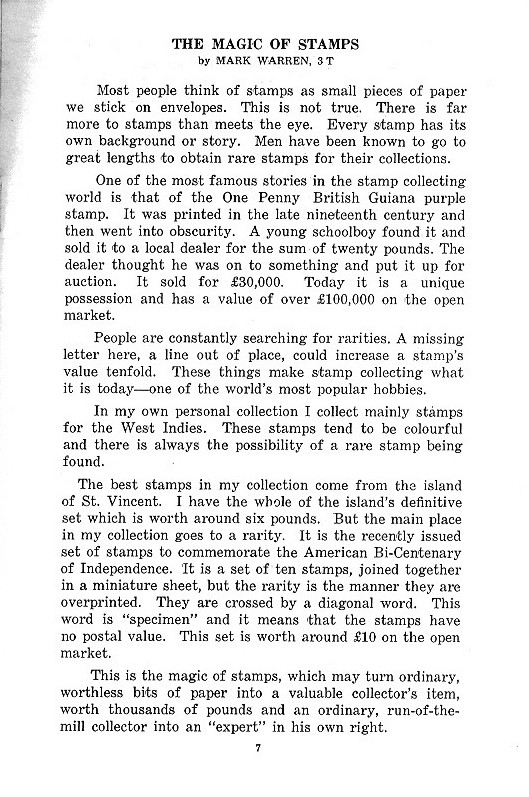 THE MAGIC OF STAMPS
by MARK WARREN, 3 T

Most people think of stamps as small pieces of paper we stick on envelopes. This is not true. There is far more to stamps than meets the eye. Every stamp has its own background or story. Men have been known to go to great lengths to obtain rare stamps for their collections.

One of the most famous stories in the stamp collecting world is that of the One Penny British Guiana purple stamp. It was printed in the late nineteenth century and then went into obscurity. A young schoolboy found it and sold it to a local dealer for the sum of twenty pounds. The dealer thought he was on to something and put it up for auction. It sold for £30,000. Today it is a unique possession and has a value of over £100,000 on the open market.

People are constantly searching for rarities. A missing letter here, a line out of place, could increase a stamp's value tenfold. These things make stamp collecting what it is today—one of the world's most popular hobbies.

In my own personal collection I collect mainly stamps for the West Indies. These stamps tend to be colourful and there is always the possibility of a rare stamp being found.

The best stamps in my collection come from the island of St. Vincent. I have the whole of the island's definitive set which is worth around six pounds. But the main place in my collection goes to a rarity. It is the recently issued set of stamps to commemorate the American Bi-Centenary of Independence. It is a set of ten stamps, joined together in a miniature sheet, but the rarity is the manner they are overprinted. They are crossed by a diagonal word. This word is "specimen" and it means that the stamps have no postal value. This set is worth around £10 on the open market.

This is the magic of stamps, which may turn ordinary, worthless bits of paper into a valuable collector's item, worth thousands of pounds and an ordinary, run-of-the-mill collector into an "expert" in his own right.

7